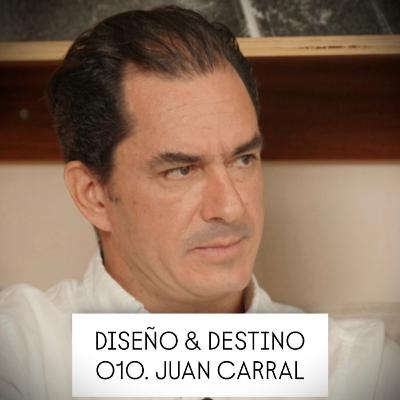 DISEÑO & DESTINO
010. JUAN CARRAL